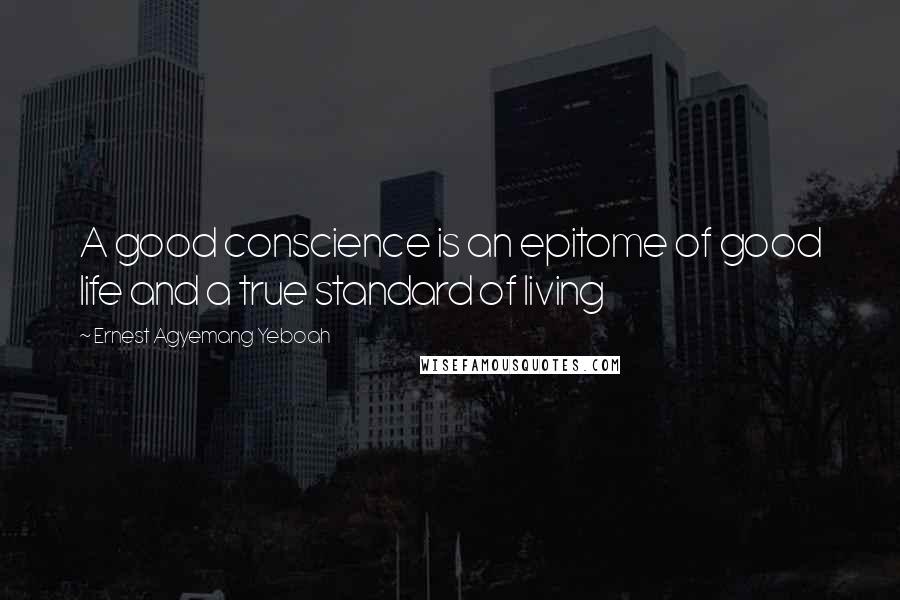 A good conscience is an epitome of good life and a true standard of living

~ Ernest Agyemang Yeboah

WISEFAMOUSQUOTES.COM